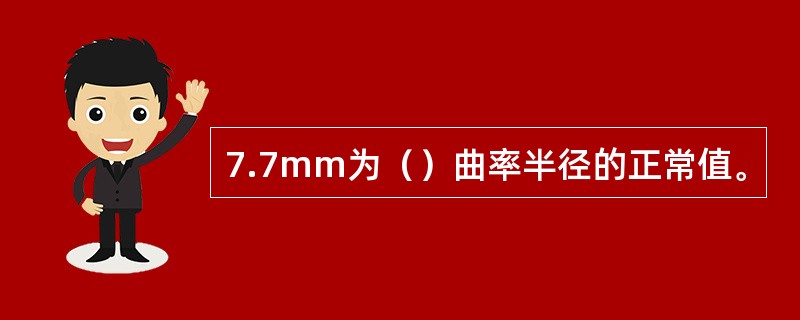 7.7mm为（）曲率半径的正常值。